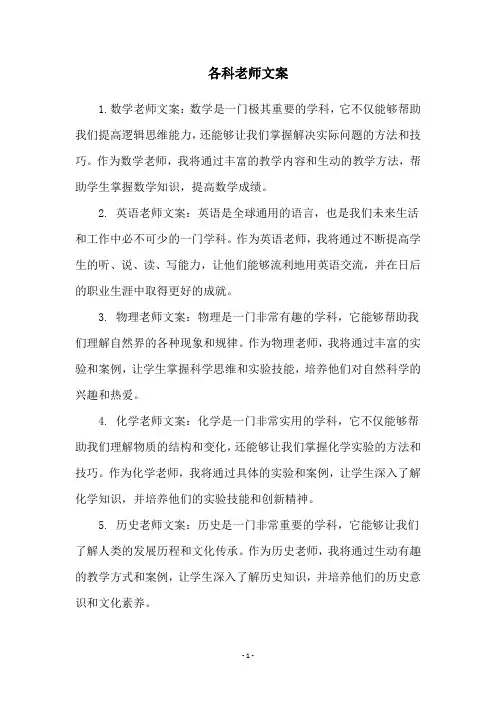 各科老师文案

1. 数学老师文案：数学是一门极其重要的学科，它不仅能够帮助我们提高逻辑思维能力，还能够让我们掌握解决实际问题的方法和技巧。作为数学老师，我将通过丰富的教学内容和生动的教学方法，帮助学生掌握数学知识，提高数学成绩。

2. 英语老师文案：英语是全球通用的语言，也是我们未来生活和工作中必不可少的一门学科。作为英语老师，我将通过不断提高学生的听、说、读、写能力，让他们能够流利地用英语交流，并在日后的职业生涯中取得更好的成就。

3. 物理老师文案：物理是一门非常有趣的学科，它能够帮助我们理解自然界的各种现象和规律。作为物理老师，我将通过丰富的实验和案例，让学生掌握科学思维和实验技能，培养他们对自然科学的兴趣和热爱。

4. 化学老师文案：化学是一门非常实用的学科，它不仅能够帮助我们理解物质的结构和变化，还能够让我们掌握化学实验的方法和技巧。作为化学老师，我将通过具体的实验和案例，让学生深入了解化学知识，并培养他们的实验技能和创新精神。

5. 历史老师文案：历史是一门非常重要的学科，它能够让我们了解人类的发展历程和文化传承。作为历史老师，我将通过生动有趣的教学方式和案例，让学生深入了解历史知识，并培养他们的历史意识和文化素养。

- 1 -